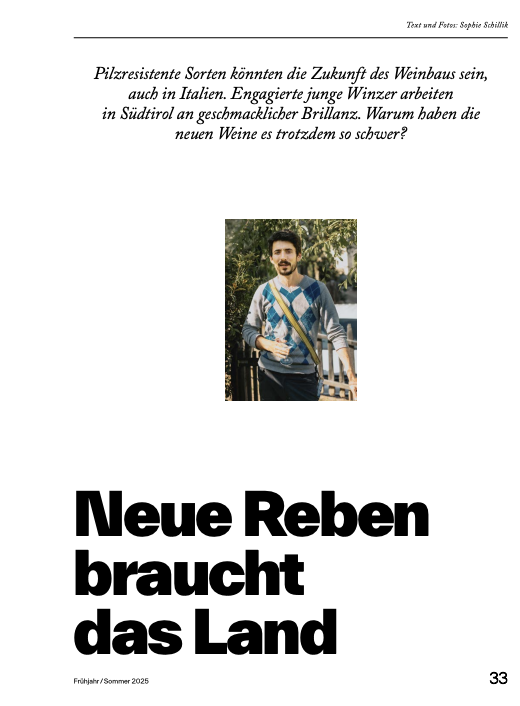 Text und Fotos: Sophie Schillik

Pilzresistente Sorten könnten die Zukunft des Weinbaus sein, auch in Italien. Engagierte junge Winzer arbeiten in Südtirol an geschmacklicher Brillanz. Warum haben die neuen Weine es trotzdem so schwer?

Neue Reben braucht das Land

Frühjahr / Sommer 2025

33